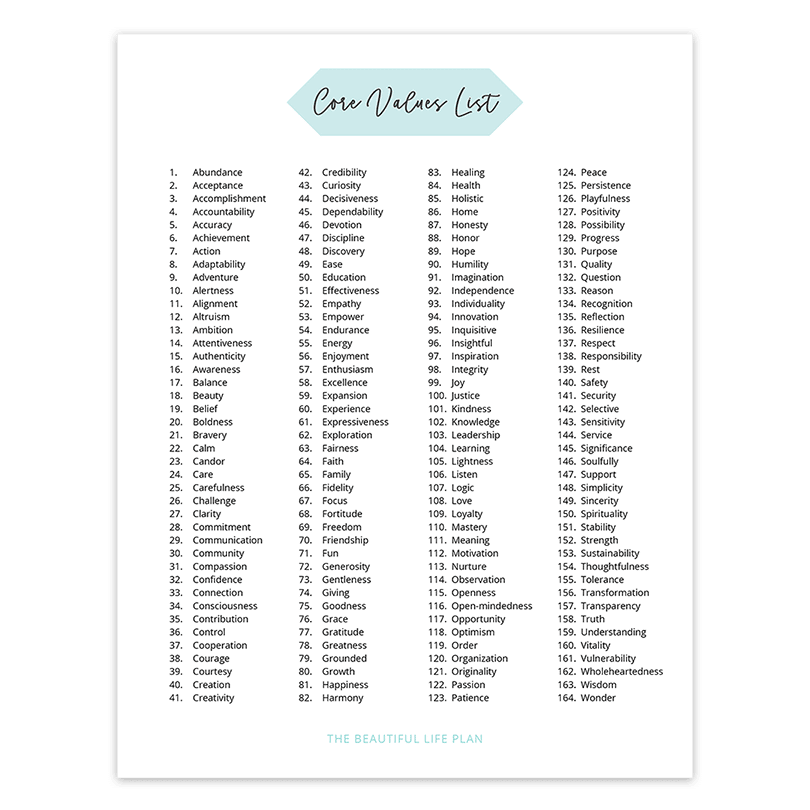 Core Values List

1. Abundance
2. Acceptance
3. Accomplishment
4. Accountability
5. Accuracy
6. Achievement
7. Action
8. Adaptability
9. Adventure
10. Alertness
11. Alignment
12. Altruism
13. Ambition
14. Attentiveness
15. Authenticity
16. Awareness
17. Balance
18. Beauty
19. Belief
20. Boldness
21. Bravery
22. Calm
23. Candor
24. Care
25. Carefulness
26. Challenge
27. Clarity
28. Commitment
29. Communication
30. Community
31. Compassion
32. Confidence
33. Connection
34. Consciousness
35. Contribution
36. Control
37. Cooperation
38. Courage
39. Courtesy
40. Creation
41. Creativity

42. Credibility
43. Curiosity
44. Decisiveness
45. Dependability
46. Devotion
47. Discipline
48. Discovery
49. Ease
50. Education
51. Effectiveness
52. Empathy
53. Empower
54. Endurance
55. Energy
56. Enjoyment
57. Enthusiasm
58. Excellence
59. Expansion
60. Experience
61. Expressiveness
62. Exploration
63. Fairness
64. Faith
65. Family
66. Fidelity
67. Focus
68. Fortitude
69. Freedom
70. Friendship
71. Fun
72. Generosity
73. Gentleness
74. Giving
75. Goodness
76. Grace
77. Gratitude
78. Greatness
79. Grounded
80. Growth
81. Happiness
82. Harmony

83. Healing
84. Health
85. Holistic
86. Home
87. Honesty
88. Honor
89. Hope
90. Humility
91. Imagination
92. Independence
93. Individuality
94. Innovation
95. Inquisitive
96. Insightful
97. Inspiration
98. Integrity
99. Joy
100. Justice
101. Kindness
102. Knowledge
103. Leadership
104. Learning
105. Lightness
106. Listen
107. Logic
108. Love
109. Loyalty
110. Mastery
111. Meaning
112. Motivation
113. Nurture
114. Observation
115. Openness
116. Open-mindedness
117. Opportunity
118. Optimism
119. Order
120. Organization
121. Originality
122. Passion
123. Patience

124. Peace
125. Persistence
126. Playfulness
127. Positivity
128. Possibility
129. Progress
130. Purpose
131. Quality
132. Question
133. Reason
134. Recognition
135. Reflection
136. Resilience
137. Respect
138. Responsibility
139. Rest
140. Safety
141. Security
142. Selective
143. Sensitivity
144. Service
145. Significance
146. Soulfully
147. Support
148. Simplicity
149. Sincerity
150. Spirituality
151. Stability
152. Strength
153. Sustainability
154. Thoughtfulness
155. Tolerance
156. Transformation
157. Transparency
158. Truth
159. Understanding
160. Vitality
161. Vulnerability
162. Wholeheartedness
163. Wisdom
164. Wonder

THE BEAUTIFUL LIFE PLAN